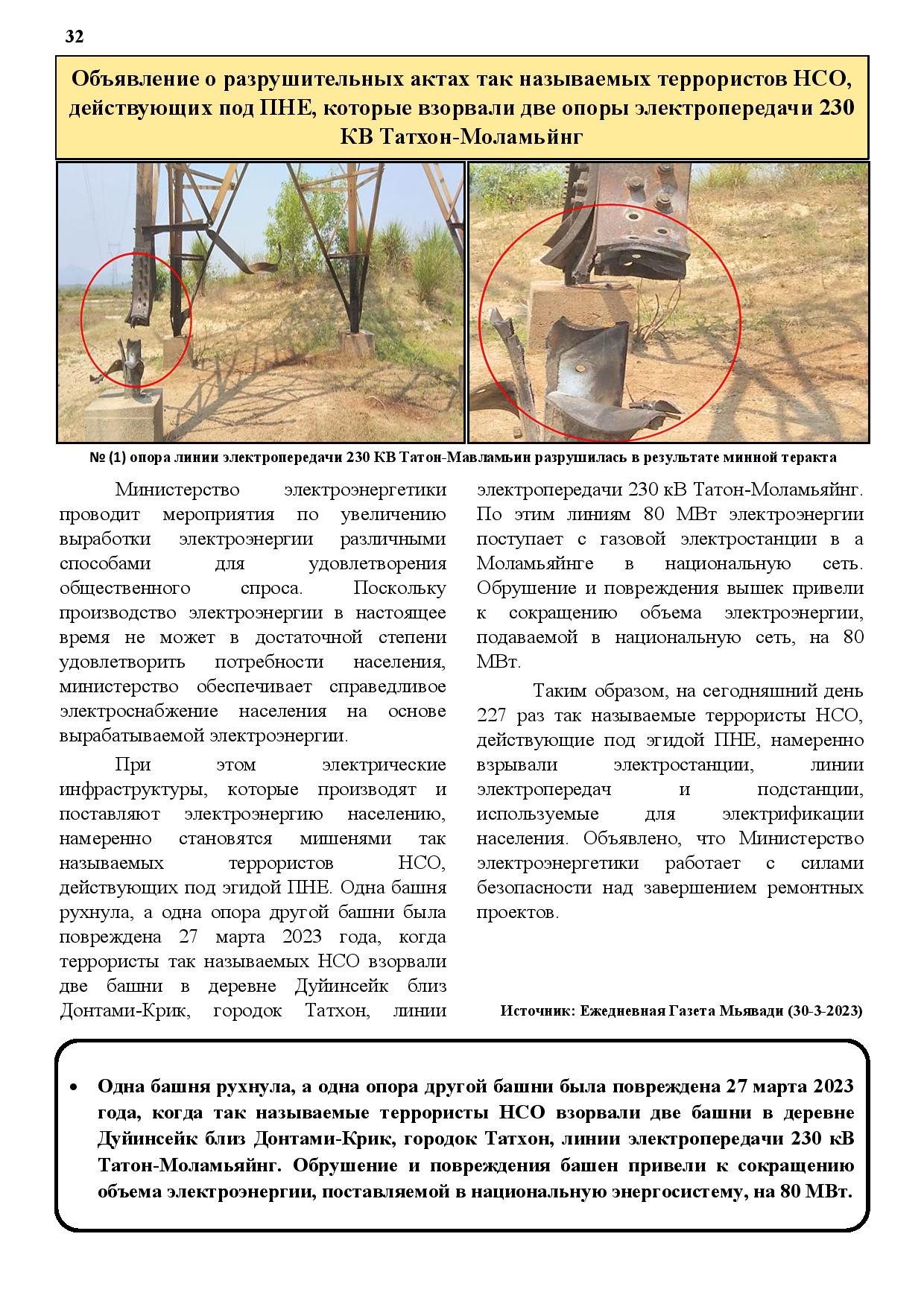 32

Объявление о разрушительных актах так называемых террористов НСО, действующих под ПНЕ, которые взорвали две опоры электропередачи 230 КВ Татхон-Моламьйнг

№ (1) опора линии электропередачи 230 КВ Татон-Мавламьин разрушилась в результате минной теракта

Министерство электроэнергетики проводит мероприятия по увеличению выработки электроэнергии различными способами для удовлетворения общественного спроса. Поскольку производство электроэнергии в настоящее время не может в достаточной степени удовлетворить потребности населения, министерство обеспечивает справедливое электроснабжение населения на основе вырабатываемой электроэнергии.

При этом электрические инфраструктуры, которые производят и поставляют электроэнергию населению, намеренно становятся мишенями так называемых террористов НСО, действующих под эгидой ПНЕ. Одна башня рухнула, а одна опора другой башни была повреждена 27 марта 2023 года, когда террористы так называемых НСО взорвали две башни в деревне Дуйинсейк близ Донтами-Крик, городок Татхон, линии электропередачи 230 кВ Татон-Моламьяйнг. По этим линиям 80 МВт электроэнергии поступает с газовой электростанции в а Моламьяйнге в национальную сеть. Обрушение и повреждения вышек привели к сокращению объема электроэнергии, подаваемой в национальную сеть, на 80 МВт.

Таким образом, на сегодняшний день 227 раз так называемые террористы НСО, действующие под эгидой ПНЕ, намеренно взрывали электростанции, линии электропередач и подстанции, используемые для электрификации населения. Объявлено, что Министерство электроэнергетики работает с силами безопасности над завершением ремонтных проектов.

Источник: Ежедневная Газета Мьявади (30-3-2023)

• Одна башня рухнула, а одна опора другой башни была повреждена 27 марта 2023 года, когда так называемые террористы НСО взорвали две башни в деревне Дуйинсейк близ Донтами-Крик, городок Татхон, линии электропередачи 230 кВ Татон-Моламьяйнг. Обрушение и повреждения башен привели к сокращению объема электроэнергии, поставляемой в национальную энергосистему, на 80 МВт.